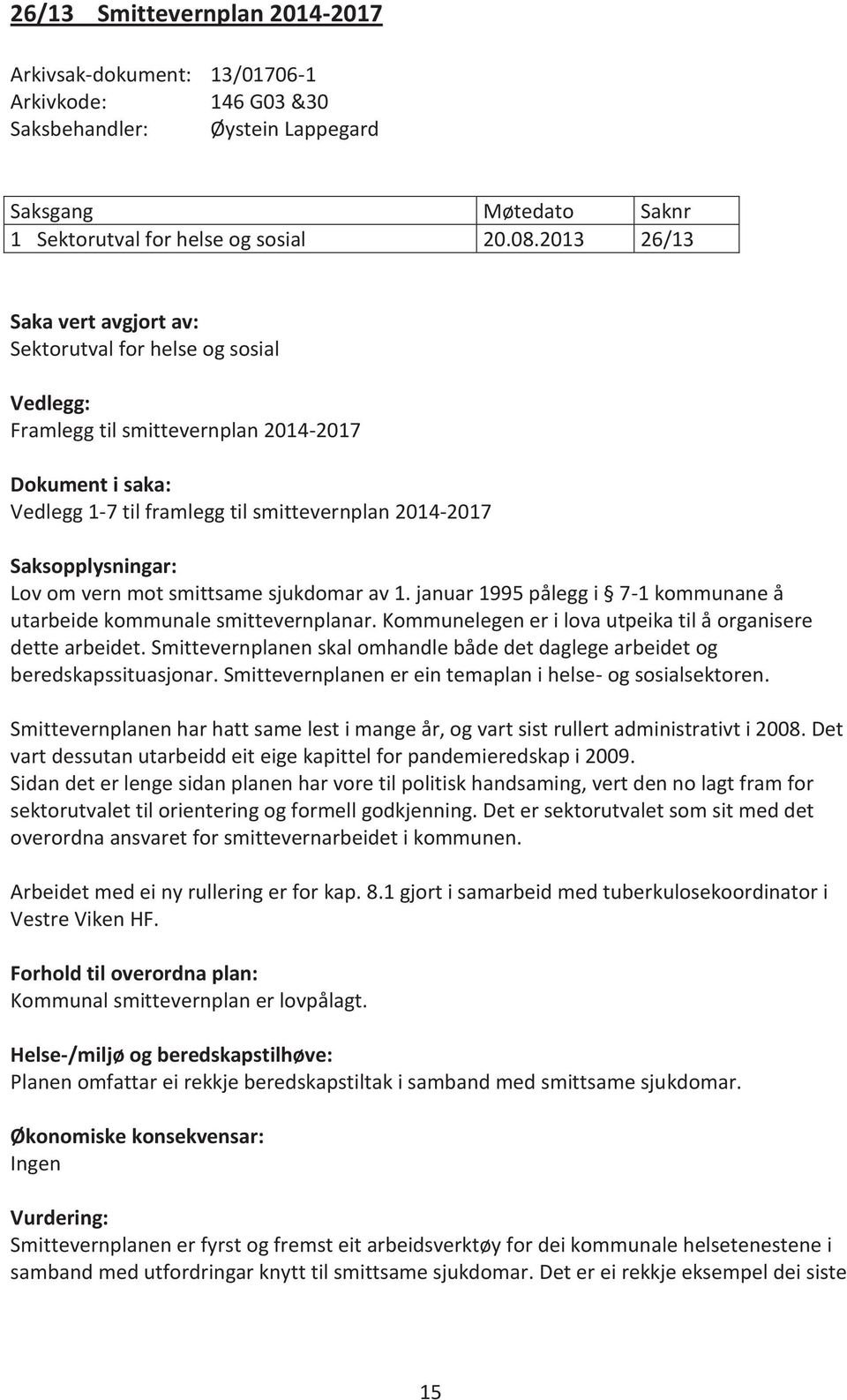 26/13 Smittevernplan 2014-2017

Arkivsak-dokument: 13/01706-1
Arkivkode: 146 G03 &30
Saksbehandler: Øystein Lappegard

| Saksgang | Møtedato | Saknr |
|---|---|---|
| 1 Sektorutval for helse og sosial | 20.08.2013 | 26/13 |

Saka vert avgjort av:
Sektorutval for helse og sosial

Vedlegg:
Framlegg til smittevernplan 2014-2017

Dokument i saka:
Vedlegg 1-7 til framlegg til smittevernplan 2014-2017

Saksopplysningar:
Lov om vern mot smittsame sjukdomar av 1. januar 1995 pålegg i § 7-1 kommunane å utarbeide kommunale smittevernplanar. Kommunelegen er i lova utpeika til å organisere dette arbeidet. Smittevernplanen skal omhandle både det daglege arbeidet og beredskapssituasjonar. Smittevernplanen er ein temaplan i helse- og sosialsektoren.

Smittevernplanen har hatt same lest i mange år, og vart sist rullert administrativt i 2008. Det vart dessutan utarbeidd eit eige kapittel for pandemieredskap i 2009.
Sidan det er lenge sidan planen har vore til politisk handsaming, vert den no lagt fram for sektorutvalet til orientering og formell godkjenning. Det er sektorutvalet som sit med det overordna ansvaret for smittevernarbeidet i kommunen.

Arbeidet med ei ny rullering er for kap. 8.1 gjort i samarbeid med tuberkulosekoordinator i Vestre Viken HF.

Forhold til overordna plan:
Kommunal smittevernplan er lovpålagt.

Helse-/miljø og beredskapstilhøve:
Planen omfattar ei rekkje beredskapstiltak i samband med smittsame sjukdomar.

Økonomiske konsekvensar:
Ingen

Vurdering:
Smittevernplanen er fyrst og fremst eit arbeidsverktøy for dei kommunale helsetenestene i samband med utfordringar knytt til smittsame sjukdomar. Det er ei rekkje eksempel dei siste

15